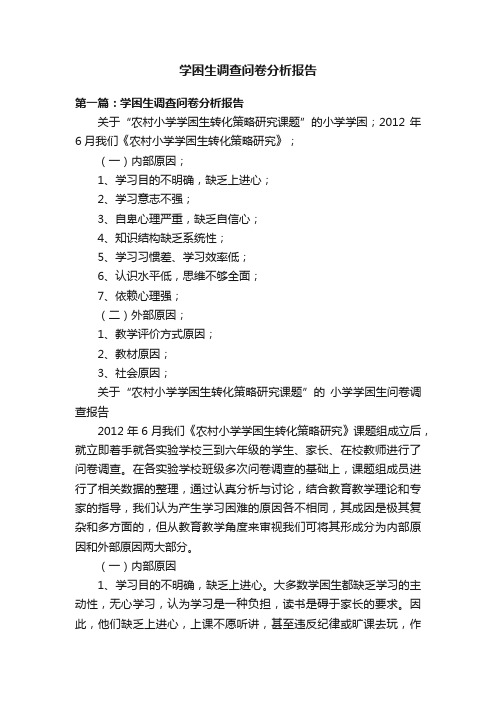 学困生调查问卷分析报告

第一篇：学困生调查问卷分析报告

关于“农村小学学困生转化策略研究课题”的小学学困；2012 年 6 月我们《农村小学学困生转化策略研究》；

（一）内部原因；

1、学习目的不明确，缺乏上进心；

2、学习意志不强；

3、自卑心理严重，缺乏自信心；

4、知识结构缺乏系统性；

5、学习习惯差、学习效率低；

6、认识水平低，思维不够全面；

7、依赖心理强；

（二）外部原因；

1、教学评价方式原因；

2、教材原因；

3、社会原因；

关于“农村小学学困生转化策略研究课题”的 小学学困生问卷调查报告

2012 年 6 月我们《农村小学学困生转化策略研究》课题组成立后，就立即着手就各实验学校三到六年级的学生、家长、在校教师进行了问卷调查。在各实验学校班级多次问卷调查的基础上，课题组成员进行了相关数据的整理，通过认真分析与讨论，结合教育教学理论和专家的指导，我们认为产生学习困难的原因各不相同，其成因是极其复杂和多方面的，但从教育教学角度来审视我们可将其形成分为内部原因和外部原因两大部分。

（一）内部原因

1、学习目的不明确，缺乏上进心。大多数学困生都缺乏学习的主动性，无心学习，认为学习是一种负担，读书是碍于家长的要求。因此，他们缺乏上进心，上课不愿听讲，甚至违反纪律或旷课去玩，作